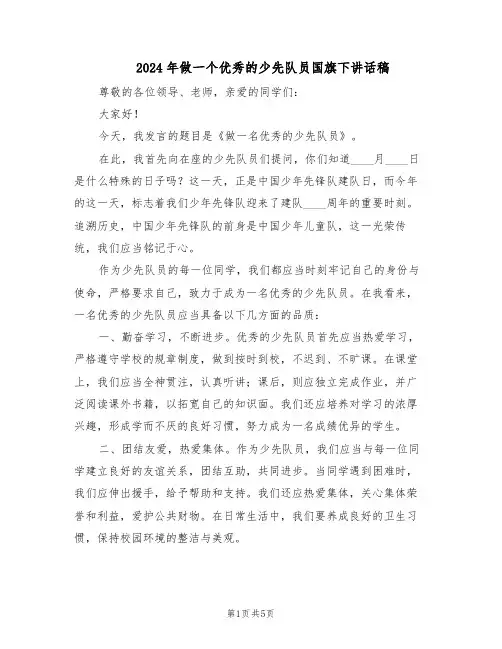 2024年做一个优秀的少先队员国旗下讲话稿

尊敬的各位领导、老师，亲爱的同学们：

大家好！

今天，我发言的题目是《做一名优秀的少先队员》。

在此，我首先向在座的少先队员们提问，你们知道____月____日是什么特殊的日子吗？这一天，正是中国少年先锋队建队日，而今年的这一天，标志着我们少年先锋队迎来了建队____周年的重要时刻。追溯历史，中国少年先锋队的前身是中国少年儿童队，这一光荣传统，我们应当铭记于心。

作为少先队员的每一位同学，我们都应当时刻牢记自己的身份与使命，严格要求自己，致力于成为一名优秀的少先队员。在我看来，一名优秀的少先队员应当具备以下几方面的品质：

一、勤奋学习，不断进步。优秀的少先队员首先应当热爱学习，严格遵守学校的规章制度，做到按时到校，不迟到、不旷课。在课堂上，我们应当全神贯注，认真听讲；课后，则应独立完成作业，并广泛阅读课外书籍，以拓宽自己的知识面。我们还应培养对学习的浓厚兴趣，形成学而不厌的良好习惯，努力成为一名成绩优异的学生。

二、团结友爱，热爱集体。作为少先队员，我们应当与每一位同学建立良好的友谊关系，团结互助，共同进步。当同学遇到困难时，我们应伸出援手，给予帮助和支持。我们还应热爱集体，关心集体荣誉和利益，爱护公共财物。在日常生活中，我们要养成良好的卫生习惯，保持校园环境的整洁与美观。

第1页 共5页